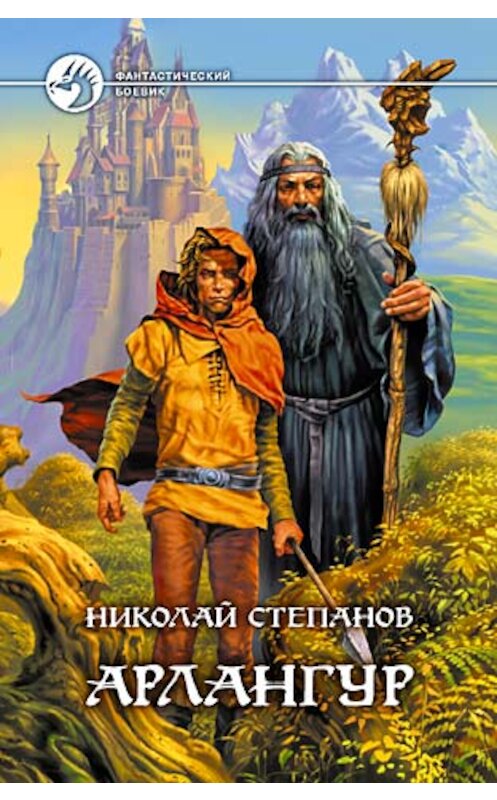 ФАНТАСТИЧЕСКИЙ БОЕВИК

НИКОЛАЙ СТЕПАНОВ

АРЛАНГУР